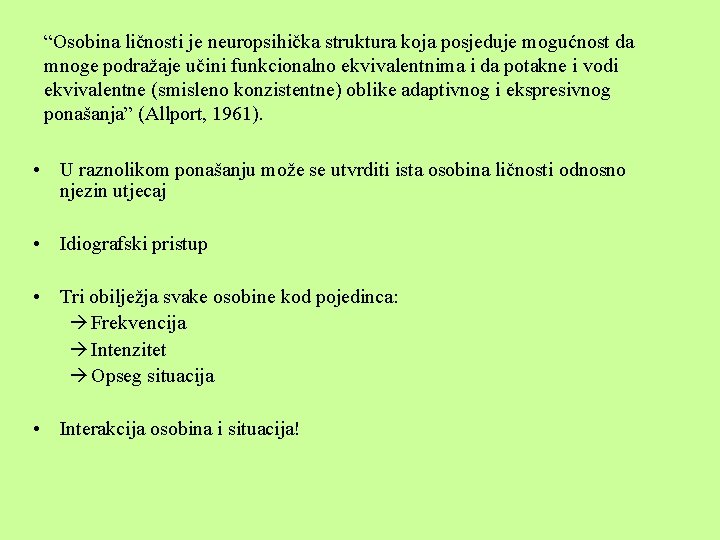 “Osobina ličnosti je neuropsihička struktura koja posjeduje mogućnost da mnoge podražaje učini funkcionalno ekvivalentnima i da potakne i vodi ekvivalentne (smisleno konzistentne) oblike adaptivnog i ekspresivnog ponašanja” (Allport, 1961).

• U raznolikom ponašanju može se utvrditi ista osobina ličnosti odnosno njezin utjecaj

• Idiografski pristup

• Tri obilježja svake osobine kod pojedinca:
→ Frekvencija
→ Intenzitet
→ Opseg situacija

• Interakcija osobina i situacija!